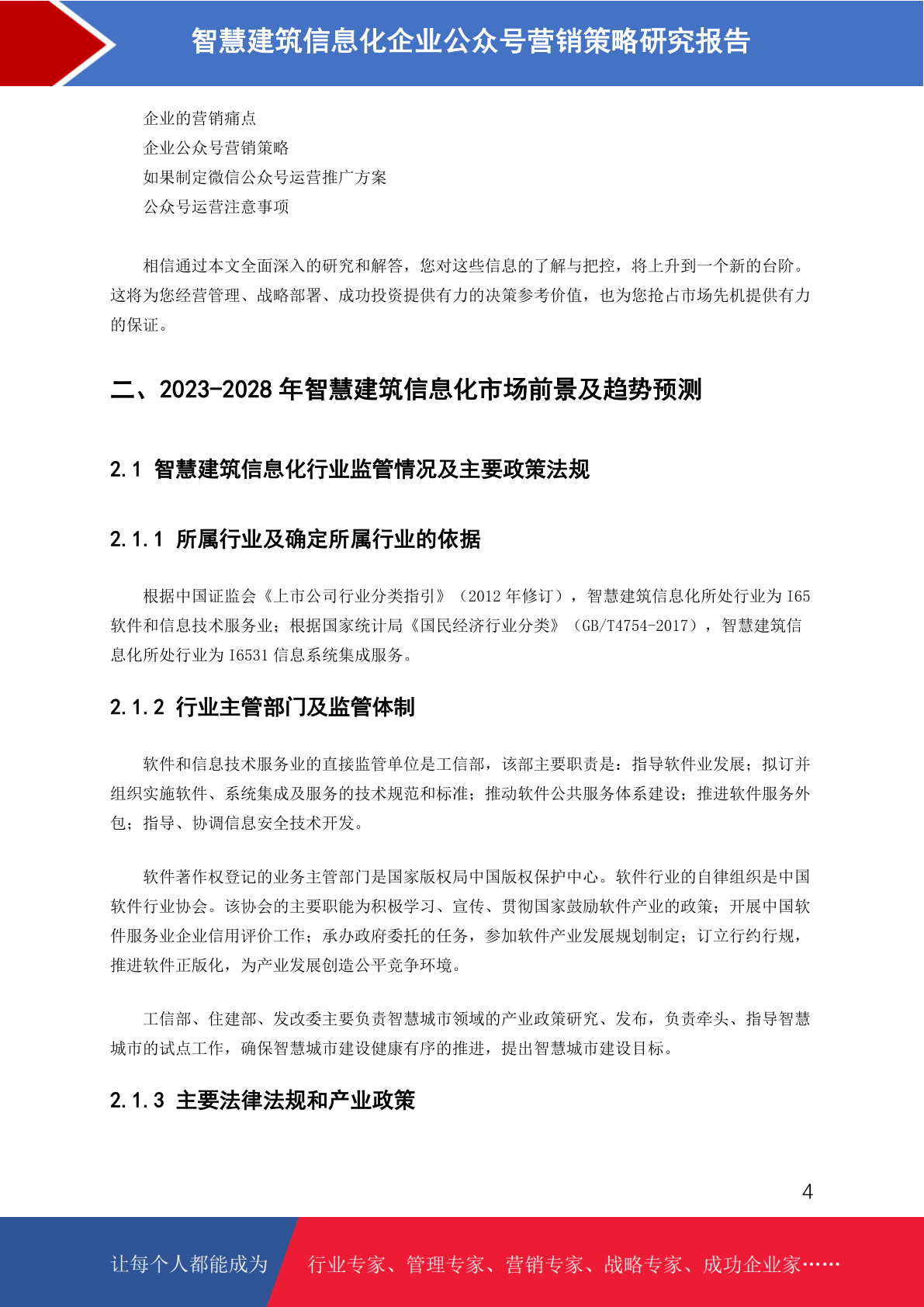 智慧建筑信息化企业公众号营销策略研究报告

企业的营销痛点
企业公众号营销策略
如果制定微信公众号运营推广方案
公众号运营注意事项

相信通过本文全面深入的研究和解答，您对这些信息的了解与把控，将上升到一个新的台阶。这将为您经营管理、战略部署、成功投资提供有力的决策参考价值，也为您抢占市场先机提供有力的保证。

二、2023-2028 年智慧建筑信息化市场前景及趋势预测

2.1 智慧建筑信息化行业监管情况及主要政策法规

2.1.1 所属行业及确定所属行业的依据

根据中国证监会《上市公司行业分类指引》（2012 年修订），智慧建筑信息化所处行业为 I65 软件和信息技术服务业；根据国家统计局《国民经济行业分类》（GB/T4754-2017），智慧建筑信息化所处行业为 I6531 信息系统集成服务。

2.1.2 行业主管部门及监管体制

软件和信息技术服务业的直接监管单位是工信部，该部主要职责是：指导软件业发展；拟订并组织实施软件、系统集成及服务的技术规范和标准；推动软件公共服务体系建设；推进软件服务外包；指导、协调信息安全技术开发。

软件著作权登记的业务主管部门是国家版权局中国版权保护中心。软件行业的自律组织是中国软件行业协会。该协会的主要职能为积极学习、宣传、贯彻国家鼓励软件产业的政策；开展中国软件服务业企业信用评价工作；承办政府委托的任务，参加软件产业发展规划制定；订立行约行规，推进软件正版化，为产业发展创造公平竞争环境。

工信部、住建部、发改委主要负责智慧城市领域的产业政策研究、发布，负责牵头、指导智慧城市的试点工作，确保智慧城市建设健康有序的推进，提出智慧城市建设目标。

2.1.3 主要法律法规和产业政策

4

让每个人都能成为 行业专家、管理专家、营销专家、战略专家、成功企业家……